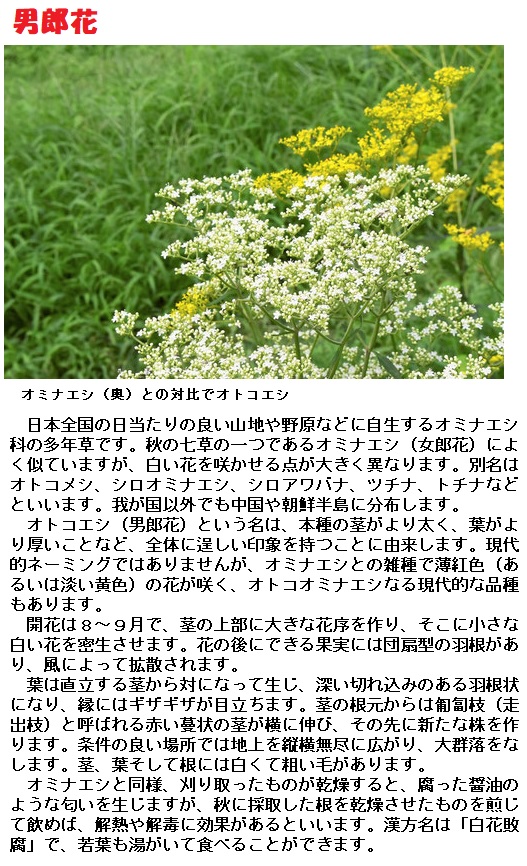 男郎花

オミナエシ（奥）との対比でオトコエシ

日本全国の日当たりの良い山地や野原などに自生するオミナエシ科の多年草です。秋の七草の一つであるオミナエシ（女郎花）によく似ていますが、白い花を咲かせる点が大きく異なります。別名はオトコメシ、シロオミナエシ、シロアワバナ、ツチナ、トチナなどといいます。我が国以外でも中国や朝鮮半島に分布します。

オトコエシ（男郎花）という名は、本種の茎がより太く、葉がより厚いことなど、全体に逞しい印象を持つことに由来します。現代的ネーミングではありませんが、オミナエシとの雑種で薄紅色（あるいは淡い黄色）の花が咲く、オトコオミナエシなる現代的な品種もあります。

開花は８～９月で、茎の上部に大きな花序を作り、そこに小さな白い花を密生させます。花の後にできる果実には団扇型の羽根があり、風によって拡散されます。

葉は直立する茎から対になって生じ、深い切れ込みのある羽根状になり、縁にはギザギザが目立ちます。茎の根元からは匍匐枝（走出枝）と呼ばれる赤い蔓状の茎が横に伸び、その先に新たな株を作ります。条件の良い場所では地上を縦横無尽に広がり、大群落をなします。茎、葉そして根には白くて粗い毛があります。

オミナエシと同様、刈り取ったものが乾燥すると、腐った醤油のような匂いを生じますが、秋に採取した根を乾燥させたものを煎じて飲めば、解熱や解毒に効果があるといいます。漢方名は「白花敗腐」で、若葉も湯がいて食べることができます。